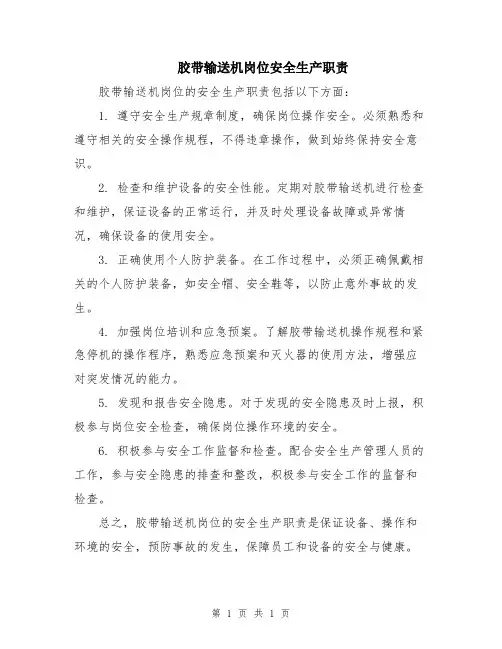 胶带输送机岗位安全生产职责

胶带输送机岗位的安全生产职责包括以下方面：

1. 遵守安全生产规章制度，确保岗位操作安全。必须熟悉和遵守相关的安全操作规程，不得违章操作，做到始终保持安全意识。

2. 检查和维护设备的安全性能。定期对胶带输送机进行检查和维护，保证设备的正常运行，并及时处理设备故障或异常情况，确保设备的使用安全。

3. 正确使用个人防护装备。在工作过程中，必须正确佩戴相关的个人防护装备，如安全帽、安全鞋等，以防止意外事故的发生。

4. 加强岗位培训和应急预案。了解胶带输送机操作规程和紧急停机的操作程序，熟悉应急预案和灭火器的使用方法，增强应对突发情况的能力。

5. 发现和报告安全隐患。对于发现的安全隐患及时上报，积极参与岗位安全检查，确保岗位操作环境的安全。

6. 积极参与安全工作监督和检查。配合安全生产管理人员的工作，参与安全隐患的排查和整改，积极参与安全工作的监督和检查。

总之，胶带输送机岗位的安全生产职责是保证设备、操作和环境的安全，预防事故的发生，保障员工和设备的安全与健康。

第 1 页 共 1 页